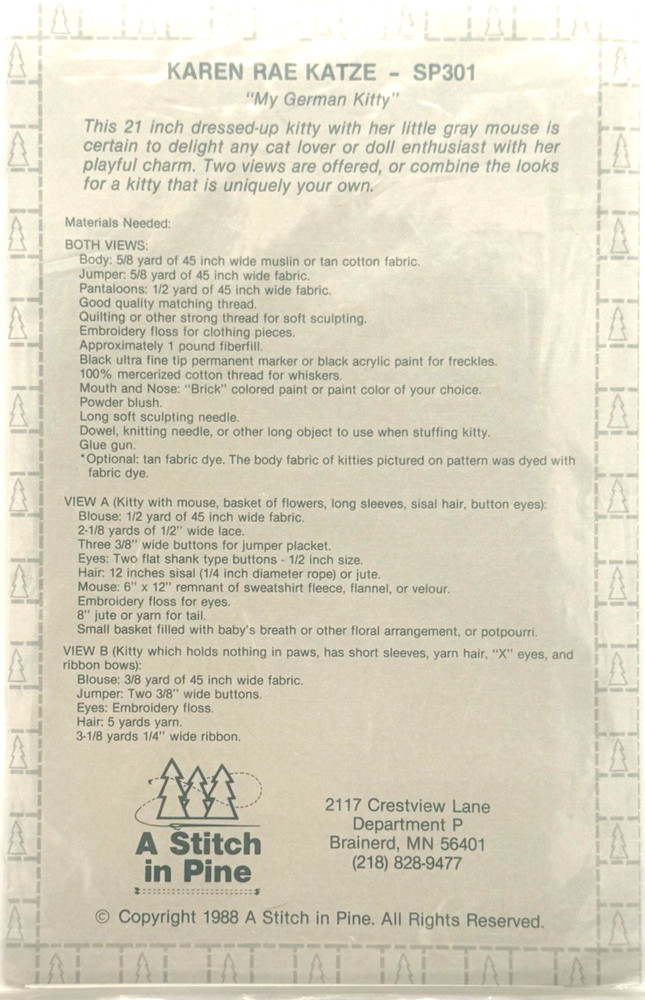 KAREN RAE KATZE - SP301

"My German Kitty"

This 21 inch dressed-up kitty with her little gray mouse is certain to delight any cat lover or doll enthusiast with her playful charm. Two views are offered, or combine the looks for a kitty that is uniquely your own.

Materials Needed:

BOTH VIEWS:
Body: 5/8 yard of 45 inch wide muslin or tan cotton fabric.
Jumper: 5/8 yard of 45 inch wide fabric.
Pantaloons: 1/2 yard of 45 inch wide fabric.
Good quality matching thread.
Quilting or other strong thread for soft sculpting.
Embroidery floss for clothing pieces.
Approximately 1 pound fiberfill.
Black ultra fine tip permanent marker or black acrylic paint for freckles.
100% mercerized cotton thread for whiskers.
Mouth and Nose: "Brick" colored paint or paint color of your choice.
Powder blush.
Long soft sculpting needle.
Dowel, knitting needle, or other long object to use when stuffing kitty.
Glue gun.
*Optional: tan fabric dye. The body fabric of kitties pictured on pattern was dyed with fabric dye.

VIEW A (Kitty with mouse, basket of flowers, long sleeves, sisal hair, button eyes):
Blouse: 1/2 yard of 45 inch wide fabric.
2-1/8 yards of 1/2" wide lace.
Three 3/8" wide buttons for jumper placket.
Eyes: Two flat shank type buttons - 1/2 inch size.
Hair: 12 inches sisal (1/4 inch diameter rope) or jute.
Mouse: 6" x 12" remnant of sweatshirt fleece, flannel, or velour.
Embroidery floss for eyes.
8" jute or yarn for tail.
Small basket filled with baby's breath or other floral arrangement, or potpourri.

VIEW B (Kitty which holds nothing in paws, has short sleeves, yarn hair, "X" eyes, and ribbon bows):
Blouse: 3/8 yard of 45 inch wide fabric.
Jumper: Two 3/8" wide buttons.
Eyes: Embroidery floss.
Hair: 5 yards yarn.
3-1/8 yards 1/4" wide ribbon.

A Stitch in Pine

2117 Crestview Lane
Department P
Brainerd, MN 56401
(218) 828-9477

© Copyright 1988 A Stitch in Pine. All Rights Reserved.